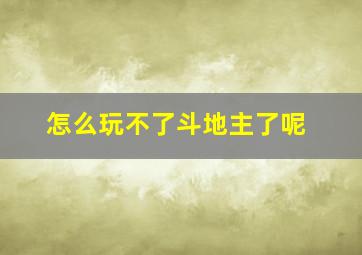 怎么玩不了斗地主了呢